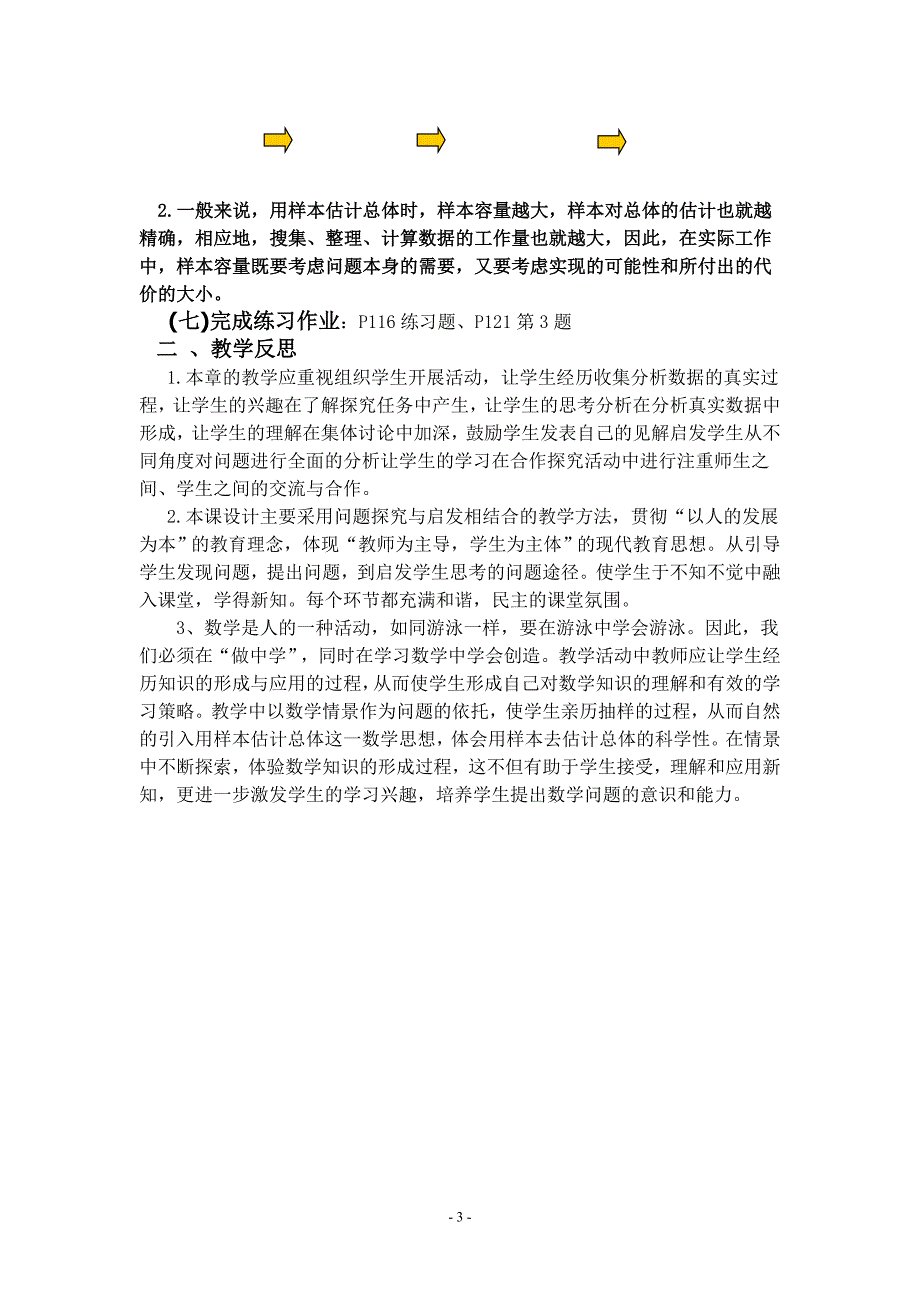 2.一般来说，用样本估计总体时，样本容量越大，样本对总体的估计也就越精确，相应地，搜集、整理、计算数据的工作量也就越大，因此，在实际工作中，样本容量既要考虑问题本身的需要，又要考虑实现的可能性和所付出的代价的大小。

(七)完成练习作业：P116 练习题、P121 第 3 题

二 、教学反思

1.本章的教学应重视组织学生开展活动，让学生经历收集分析数据的真实过程，让学生的兴趣在了解探究任务中产生，让学生的思考分析在分析真实数据中形成，让学生的理解在集体讨论中加深，鼓励学生发表自己的见解启发学生从不同角度对问题进行全面的分析让学生的学习在合作探究活动中进行注重师生之间、学生之间的交流与合作。

2.本课设计主要采用问题探究与启发相结合的教学方法，贯彻“以人的发展为本”的教育理念，体现“教师为主导，学生为主体”的现代教育思想。从引导学生发现问题，提出问题，到启发学生思考的问题途径。使学生于不知不觉中融入课堂，学得新知。每个环节都充满和谐，民主的课堂氛围。

3、数学是人的一种活动，如同游泳一样，要在游泳中学会游泳。因此，我们必须在“做中学”，同时在学习数学中学会创造。教学活动中教师应让学生经历知识的形成与应用的过程，从而使学生形成自己对数学知识的理解和有效的学习策略。教学中以数学情景作为问题的依托，使学生亲历抽样的过程，从而自然的引入用样本估计总体这一数学思想，体会用样本去估计总体的科学性。在情景中不断探索，体验数学知识的形成过程，这不但有助于学生接受，理解和应用新知，更进一步激发学生的学习兴趣，培养学生提出数学问题的意识和能力。

- 3 -